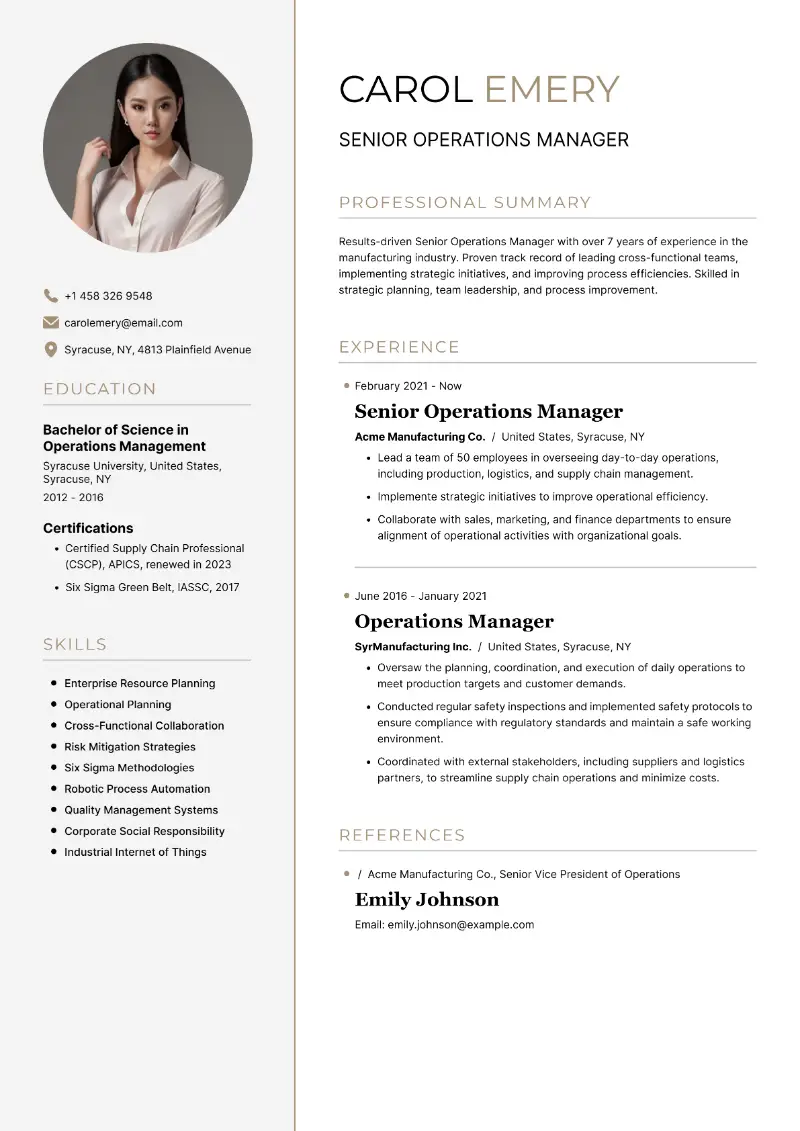 +1 458 326 9548

carolemery@email.com

Syracuse, NY, 4813 Plainfield Avenue

EDUCATION

Bachelor of Science in Operations Management

Syracuse University, United States, Syracuse, NY

2012 - 2016

Certifications

- Certified Supply Chain Professional (CSCP), APICS, renewed in 2023
- Six Sigma Green Belt, IASSC, 2017

SKILLS

- Enterprise Resource Planning
- Operational Planning
- Cross-Functional Collaboration
- Risk Mitigation Strategies
- Six Sigma Methodologies
- Robotic Process Automation
- Quality Management Systems
- Corporate Social Responsibility
- Industrial Internet of Things

CAROL EMERY

SENIOR OPERATIONS MANAGER

PROFESSIONAL SUMMARY

Results-driven Senior Operations Manager with over 7 years of experience in the manufacturing industry. Proven track record of leading cross-functional teams, implementing strategic initiatives, and improving process efficiencies. Skilled in strategic planning, team leadership, and process improvement.

EXPERIENCE

February 2021 - Now

Senior Operations Manager

Acme Manufacturing Co. / United States, Syracuse, NY

- Lead a team of 50 employees in overseeing day-to-day operations, including production, logistics, and supply chain management.
- Implemente strategic initiatives to improve operational efficiency.
- Collaborate with sales, marketing, and finance departments to ensure alignment of operational activities with organizational goals.

June 2016 - January 2021

Operations Manager

SyrManufacturing Inc. / United States, Syracuse, NY

- Oversaw the planning, coordination, and execution of daily operations to meet production targets and customer demands.
- Conducted regular safety inspections and implemented safety protocols to ensure compliance with regulatory standards and maintain a safe working environment.
- Coordinated with external stakeholders, including suppliers and logistics partners, to streamline supply chain operations and minimize costs.

REFERENCES

/ Acme Manufacturing Co., Senior Vice President of Operations

Emily Johnson

Email: emily.johnson@example.com